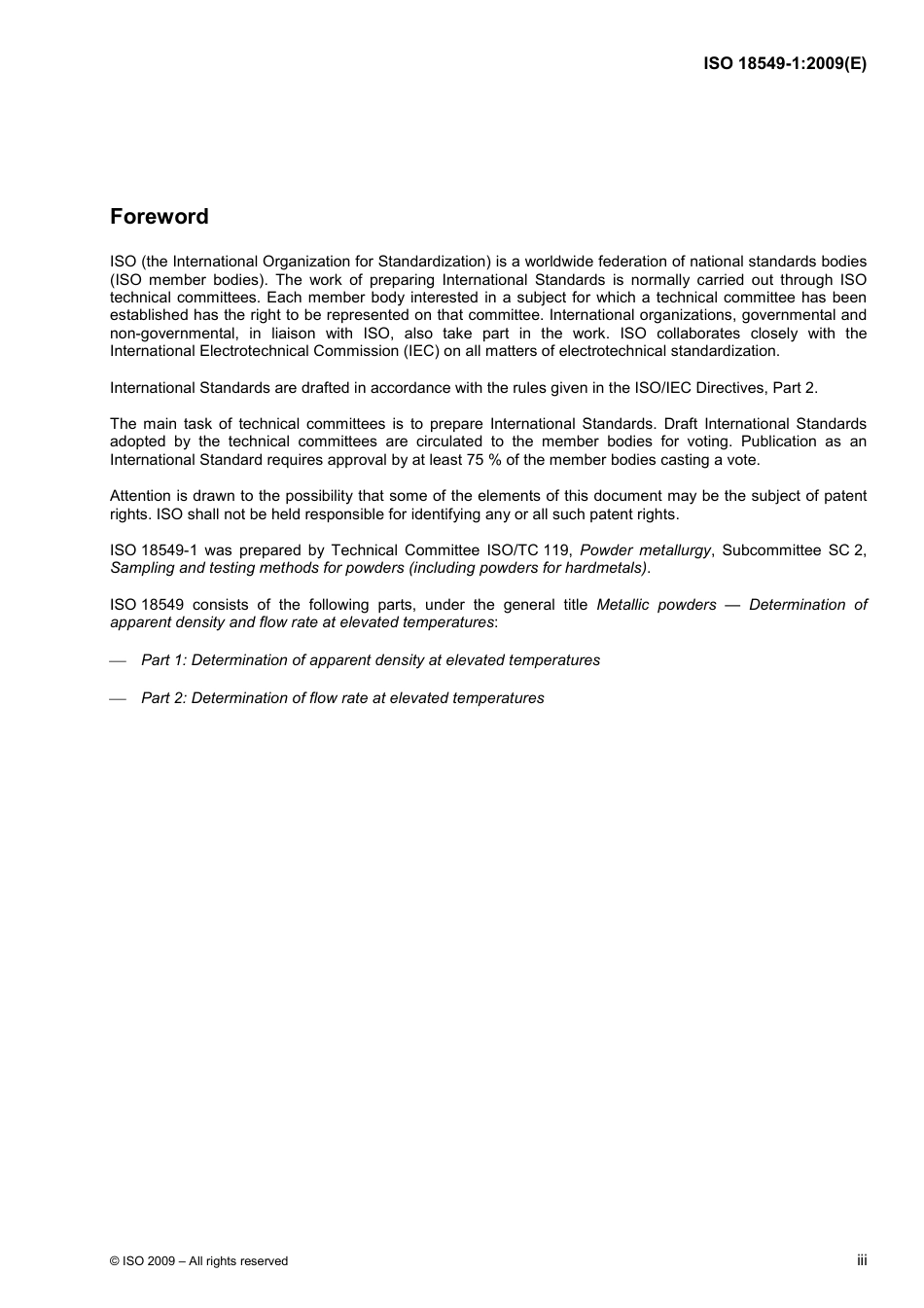 ISO 18549-1:2009(E)

Foreword

ISO (the International Organization for Standardization) is a worldwide federation of national standards bodies (ISO member bodies). The work of preparing International Standards is normally carried out through ISO technical committees. Each member body interested in a subject for which a technical committee has been established has the right to be represented on that committee. International organizations, governmental and non-governmental, in liaison with ISO, also take part in the work. ISO collaborates closely with the International Electrotechnical Commission (IEC) on all matters of electrotechnical standardization.

International Standards are drafted in accordance with the rules given in the ISO/IEC Directives, Part 2.

The main task of technical committees is to prepare International Standards. Draft International Standards adopted by the technical committees are circulated to the member bodies for voting. Publication as an International Standard requires approval by at least 75 % of the member bodies casting a vote.

Attention is drawn to the possibility that some of the elements of this document may be the subject of patent rights. ISO shall not be held responsible for identifying any or all such patent rights.

ISO 18549-1 was prepared by Technical Committee ISO/TC 119, Powder metallurgy, Subcommittee SC 2, Sampling and testing methods for powders (including powders for hardmetals).

ISO 18549 consists of the following parts, under the general title Metallic powders — Determination of apparent density and flow rate at elevated temperatures:

— Part 1: Determination of apparent density at elevated temperatures

— Part 2: Determination of flow rate at elevated temperatures

© ISO 2009 – All rights reserved

iii